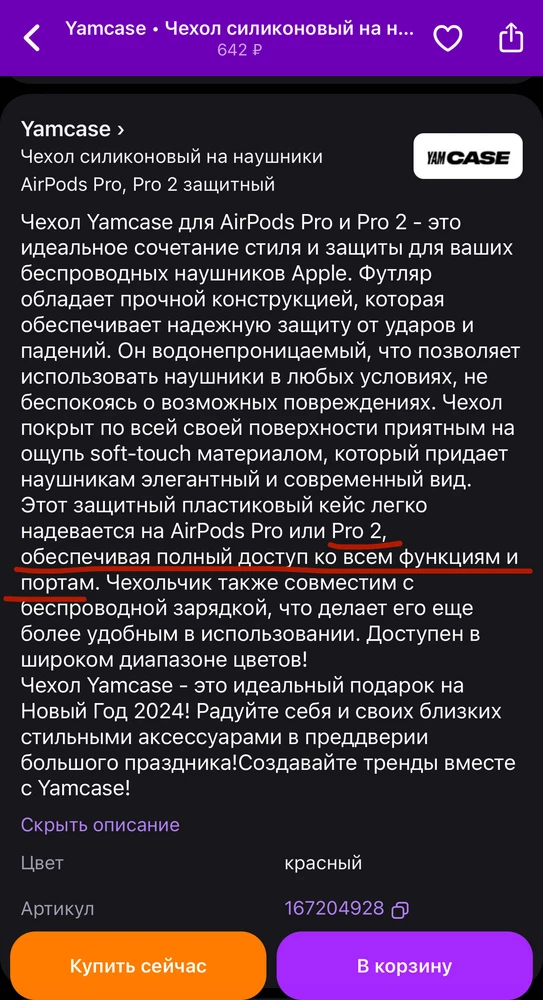 Yamcase • Чехол силиконовый на н...
642 ₽

Yamcase ›
Чехол силиконовый на наушники AirPods Pro, Pro 2 защитный

YAMCASE

Чехол Yamcase для AirPods Pro и Pro 2 - это идеальное сочетание стиля и защиты для ваших беспроводных наушников Apple. Футляр обладает прочной конструкцией, которая обеспечивает надежную защиту от ударов и падений. Он водонепроницаемый, что позволяет использовать наушники в любых условиях, не беспокоясь о возможных повреждениях. Чехол покрыт по всей своей поверхности приятным на ощупь soft-touch материалом, который придает наушникам элегантный и современный вид. Этот защитный пластиковый кейс легко надевается на AirPods Pro или Pro 2, обеспечивая полный доступ ко всем функциям и портам. Чехольчик также совместим с беспроводной зарядкой, что делает его еще более удобным в использовании. Доступен в широком диапазоне цветов!
Чехол Yamcase - это идеальный подарок на Новый Год 2024! Радуйте себя и своих близких стильными аксессуарами в преддверии большого праздника!Создавайте тренды вместе с Yamcase!

Скрыть описание

Цвет красный

Артикул 167204928

Купить сейчас

В корзину